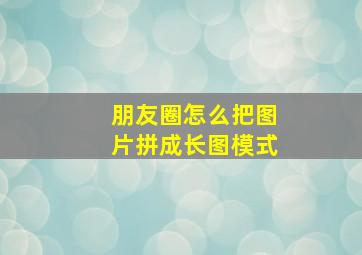 朋友圈怎么把图片拼成长图模式